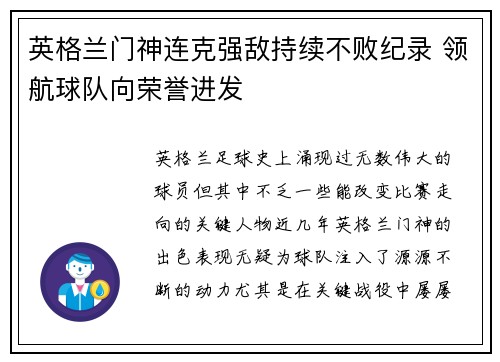 英格兰门神连克强敌持续不败纪录 领航球队向荣誉进发

英格兰足球史上涌现过无数伟大的球员但其中不乏一些能改变比赛走向的关键人物近几年英格兰门神的出色表现无疑为球队注入了源源不断的动力尤其是在关键战役中屡屡